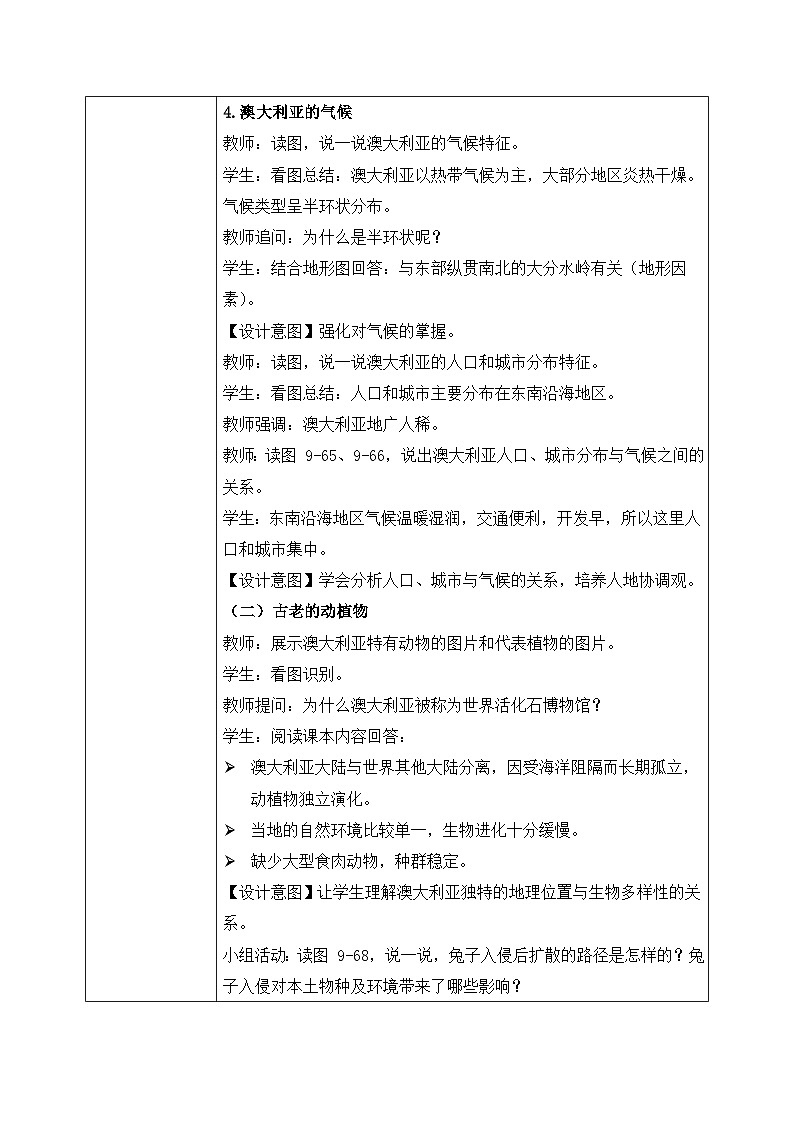 4.澳大利亚的气候

教师：读图，说一说澳大利亚的气候特征。

学生：看图总结：澳大利亚以热带气候为主，大部分地区炎热干燥。气候类型呈半环状分布。

教师追问：为什么是半环状呢？

学生：结合地形图回答：与东部纵贯南北的大分水岭有关（地形因素）。

【设计意图】强化对气候的掌握。

教师：读图，说一说澳大利亚的人口和城市分布特征。

学生：看图总结：人口和城市主要分布在东南沿海地区。

教师强调：澳大利亚地广人稀。

教师：读图 9-65、9-66，说出澳大利亚人口、城市分布与气候之间的关系。

学生：东南沿海地区气候温暖湿润，交通便利，开发早，所以这里人口和城市集中。

【设计意图】学会分析人口、城市与气候的关系，培养人地协调观。

（二）古老的动植物

教师：展示澳大利亚特有动物的图片和代表植物的图片。

学生：看图识别。

教师提问：为什么澳大利亚被称为世界活化石博物馆？

学生：阅读课本内容回答：

➢ 澳大利亚大陆与世界其他大陆分离，因受海洋阻隔而长期孤立，动植物独立演化。

➢ 当地的自然环境比较单一，生物进化十分缓慢。

➢ 缺少大型食肉动物，种群稳定。

【设计意图】让学生理解澳大利亚独特的地理位置与生物多样性的关系。

小组活动：读图 9-68，说一说，兔子入侵后扩散的路径是怎样的？兔子入侵对本土物种及环境带来了哪些影响？